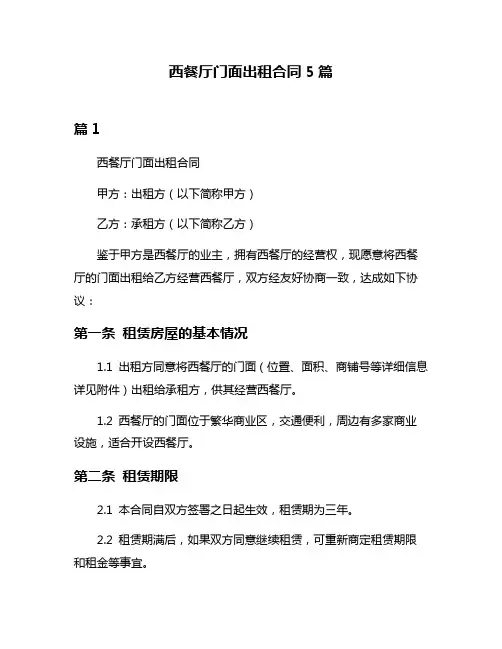 西餐厅门面出租合同 5 篇

篇 1

西餐厅门面出租合同

甲方：出租方（以下简称甲方）

乙方：承租方（以下简称乙方）

鉴于甲方是西餐厅的业主，拥有西餐厅的经营权，现愿意将西餐厅的门面出租给乙方经营西餐厅，双方经友好协商一致，达成如下协议：

第一条 租赁房屋的基本情况

1.1 出租方同意将西餐厅的门面（位置、面积、商铺号等详细信息详见附件）出租给承租方，供其经营西餐厅。

1.2 西餐厅的门面位于繁华商业区，交通便利，周边有多家商业设施，适合开设西餐厅。

第二条 租赁期限

2.1 本合同自双方签署之日起生效，租赁期为三年。

2.2 租赁期满后，如果双方同意继续租赁，可重新商定租赁期限和租金等事宜。